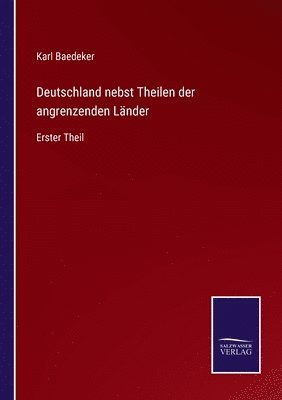 Karl Baedeker

Deutschland nebst Theilen der angrenzenden Länder

Erster Theil

SALZWASSER VERLAG